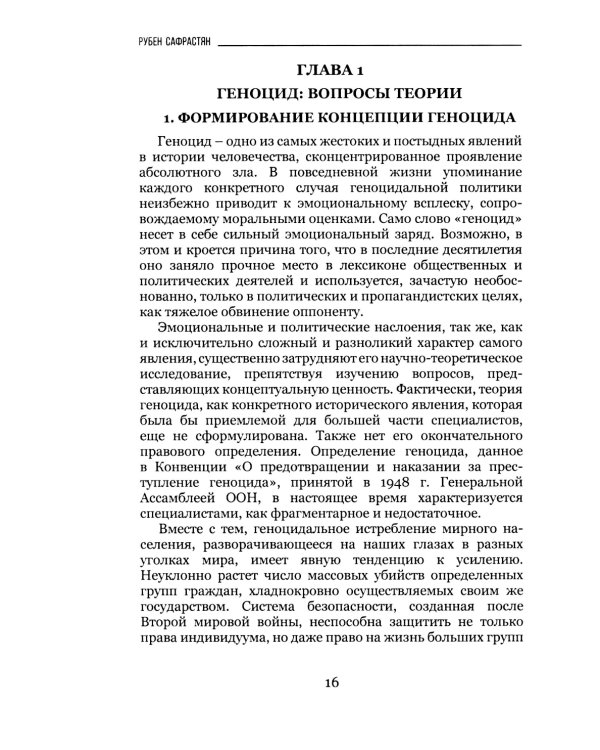 РУБЕН САФРАСТЯН

ГЛАВА 1

ГЕНОЦИД: ВОПРОСЫ ТЕОРИИ

1. ФОРМИРОВАНИЕ КОНЦЕПЦИИ ГЕНОЦИДА

Геноцид – одно из самых жестоких и постыдных явлений в истории человечества, сконцентрированное проявление абсолютного зла. В повседневной жизни упоминание каждого конкретного случая геноцидальной политики неизбежно приводит к эмоциональному всплеску, сопровождаемому моральными оценками. Само слово «геноцид» несет в себе сильный эмоциональный заряд. Возможно, в этом и кроется причина того, что в последние десятилетия оно заняло прочное место в лексиконе общественных и политических деятелей и используется, зачастую необоснованно, только в политических и пропагандистских целях, как тяжелое обвинение оппоненту.

Эмоциональные и политические наслоения, так же, как и исключительно сложный и разноликий характер самого явления, существенно затрудняют его научно-теоретическое исследование, препятствуя изучению вопросов, представляющих концептуальную ценность. Фактически, теория геноцида, как конкретного исторического явления, которая была бы приемлемой для большей части специалистов, еще не сформулирована. Также нет его окончательного правового определения. Определение геноцида, данное в Конвенции «О предотвращении и наказании за преступление геноцида», принятой в 1948 г. Генеральной Ассамблеей ООН, в настоящее время характеризуется специалистами, как фрагментарное и недостаточное.

Вместе с тем, геноцидальное истребление мирного населения, разворачивающееся на наших глазах в разных уголках мира, имеет явную тенденцию к усилению. Неуклонно растет число массовых убийств определенных групп граждан, хладнокровно осуществляемых своим же государством. Система безопасности, созданная после Второй мировой войны, неспособна защитить не только права индивидуума, но даже право на жизнь больших групп

16